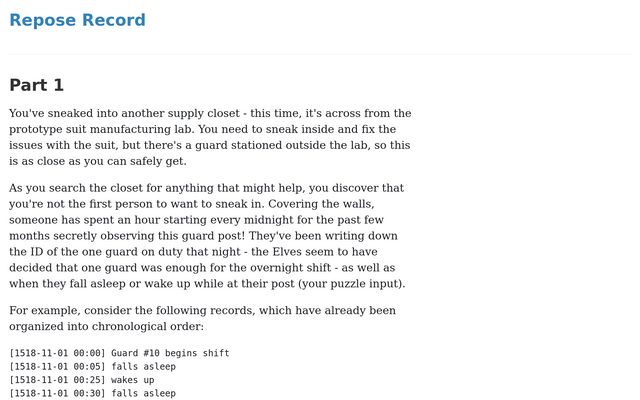 Repose Record

Part 1

You've sneaked into another supply closet - this time, it's across from the prototype suit manufacturing lab. You need to sneak inside and fix the issues with the suit, but there's a guard stationed outside the lab, so this is as close as you can safely get.

As you search the closet for anything that might help, you discover that you're not the first person to want to sneak in. Covering the walls, someone has spent an hour starting every midnight for the past few months secretly observing this guard post! They've been writing down the ID of the one guard on duty that night - the Elves seem to have decided that one guard was enough for the overnight shift - as well as when they fall asleep or wake up while at their post (your puzzle input).

For example, consider the following records, which have already been organized into chronological order:

[1518-11-01 00:00] Guard #10 begins shift
[1518-11-01 00:05] falls asleep
[1518-11-01 00:25] wakes up
[1518-11-01 00:30] falls asleep